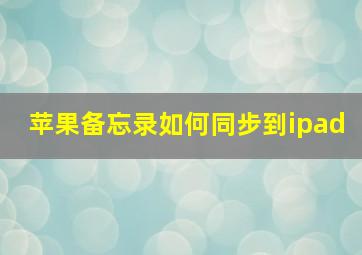 苹果备忘录如何同步到ipad